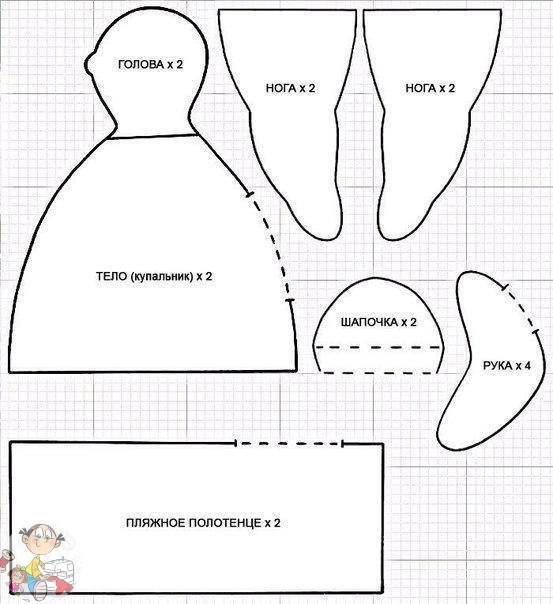 ГОЛОВА х 2

НОГА х 2

НОГА х 2

ТЕЛО (купальник) х 2

ШАПОЧКА х 2

РУКА х 4

ПЛЯЖНОЕ ПОЛОТЕНЦЕ х 2